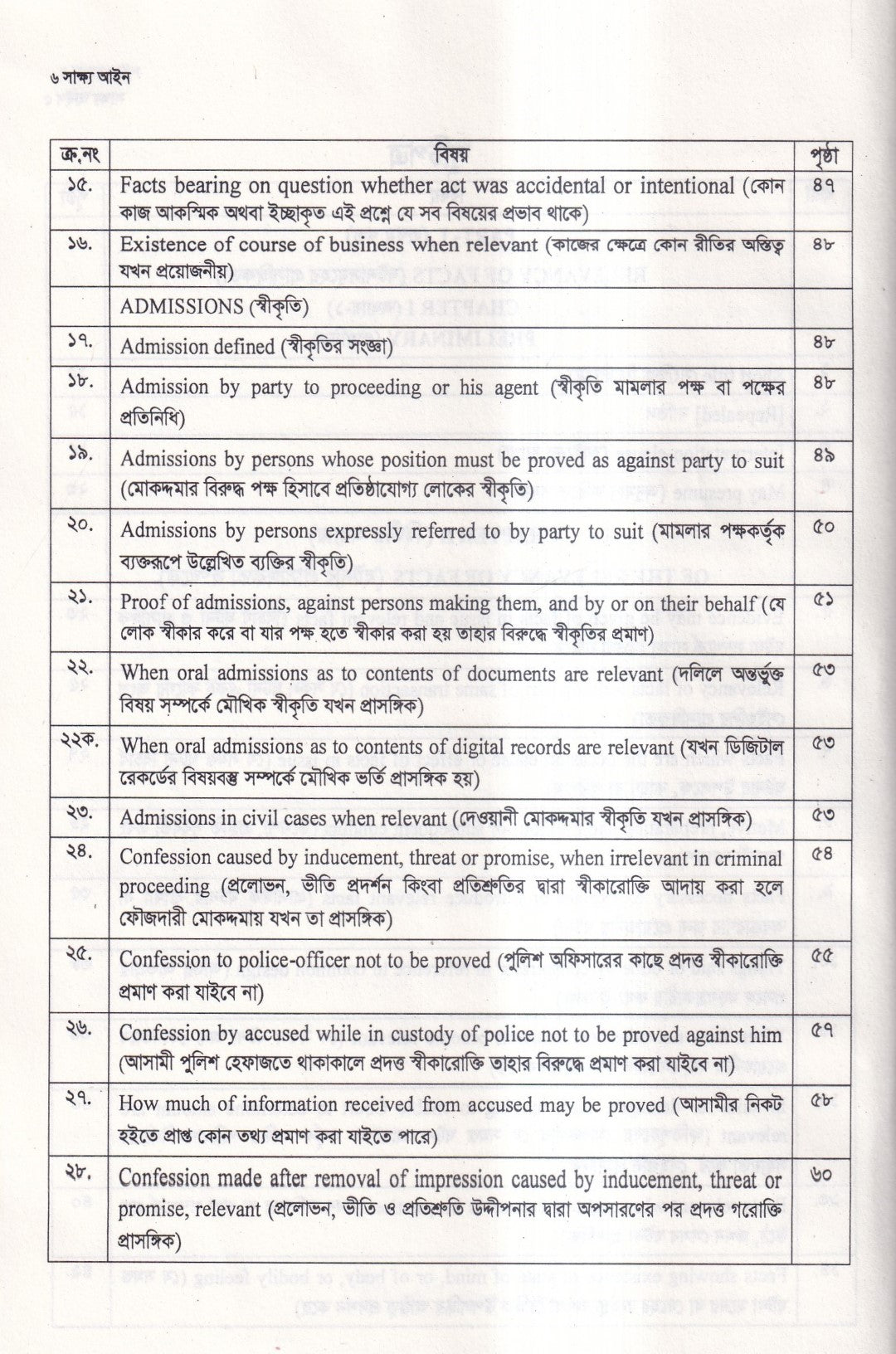 ৬ সাক্ষ্য আইন

| ক্র.নং | বিষয় | পৃষ্ঠা |
|---|---|---|
| ১৫. | Facts bearing on question whether act was accidental or intentional (কোন কাজ আকস্মিক অথবা ইচ্ছাকৃত এই প্রশ্নে যে সব বিষয়ের প্রভাব থাকে) | ৪৭ |
| ১৬. | Existence of course of business when relevant (কাজের ক্ষেত্রে কোন রীতির অস্তিত্ব যখন প্রয়োজনীয়) | ৪৮ |
| | ADMISSIONS (স্বীকৃতি) | |
| ১৭. | Admission defined (স্বীকৃতির সংজ্ঞা) | ৪৮ |
| ১৮. | Admission by party to proceeding or his agent (স্বীকৃতি মামলার পক্ষ বা পক্ষের প্রতিনিধি) | ৪৮ |
| ১৯. | Admissions by persons whose position must be proved as against party to suit (মোকদ্দমার বিরুদ্ধ পক্ষ হিসাবে প্রতিষ্ঠাযোগ্য লোকের স্বীকৃতি) | ৪৯ |
| ২০. | Admissions by persons expressly referred to by party to suit (মামলার পক্ষকর্তৃক ব্যক্তরূপে উল্লেখিত ব্যক্তির স্বীকৃতি) | ৫০ |
| ২১. | Proof of admissions, against persons making them, and by or on their behalf (যে লোক স্বীকার করে বা যার পক্ষ হতে স্বীকার করা হয় তাহার বিরুদ্ধে স্বীকৃতির প্রমাণ) | ৫১ |
| ২২. | When oral admissions as to contents of documents are relevant (দলিলে অন্তর্ভুক্ত বিষয় সম্পর্কে মৌখিক স্বীকৃতি যখন প্রাসঙ্গিক) | ৫৩ |
| ২২ক. | When oral admissions as to contents of digital records are relevant (যখন ডিজিটাল রেকর্ডের বিষয়বস্তু সম্পর্কে মৌখিক ভর্তি প্রাসঙ্গিক হয়) | ৫৩ |
| ২৩. | Admissions in civil cases when relevant (দেওয়ানী মোকদ্দমার স্বীকৃতি যখন প্রাসঙ্গিক) | ৫৩ |
| ২৪. | Confession caused by inducement, threat or promise, when irrelevant in criminal proceeding (প্রলোভন, ভীতি প্রদর্শন কিংবা প্রতিশ্রুতির দ্বারা স্বীকারোক্তি আদায় করা হলে ফৌজদারী মোকদ্দমায় যখন তা প্রাসঙ্গিক) | ৫৪ |
| ২৫. | Confession to police-officer not to be proved (পুলিশ অফিসারের কাছে প্রদত্ত স্বীকারোক্তি প্রমাণ করা যাইবে না) | ৫৫ |
| ২৬. | Confession by accused while in custody of police not to be proved against him (আসামী পুলিশ হেফাজতে থাকাকালে প্রদত্ত স্বীকারোক্তি তাহার বিরুদ্ধে প্রমাণ করা যাইবে না) | ৫৭ |
| ২৭. | How much of information received from accused may be proved (আসামীর নিকট হইতে প্রাপ্ত কোন তথ্য প্রমাণ করা যাইতে পারে) | ৫৮ |
| ২৮. | Confession made after removal of impression caused by inducement, threat or promise, relevant (প্রলোভন, ভীতি ও প্রতিশ্রুতি উদ্দীপনার দ্বারা অপসারণের পর প্রদত্ত গরোক্তি প্রাসঙ্গিক) | ৬০ |